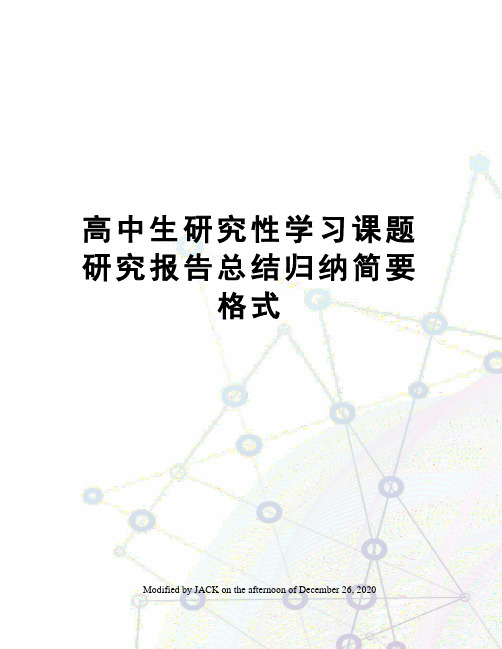 高中生研究性学习课题研究报告总结归纳简要格式

Modified by JACK on the afternoon of December 26, 2020